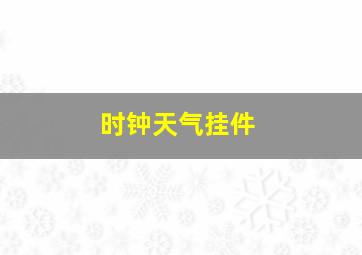 时钟天气挂件